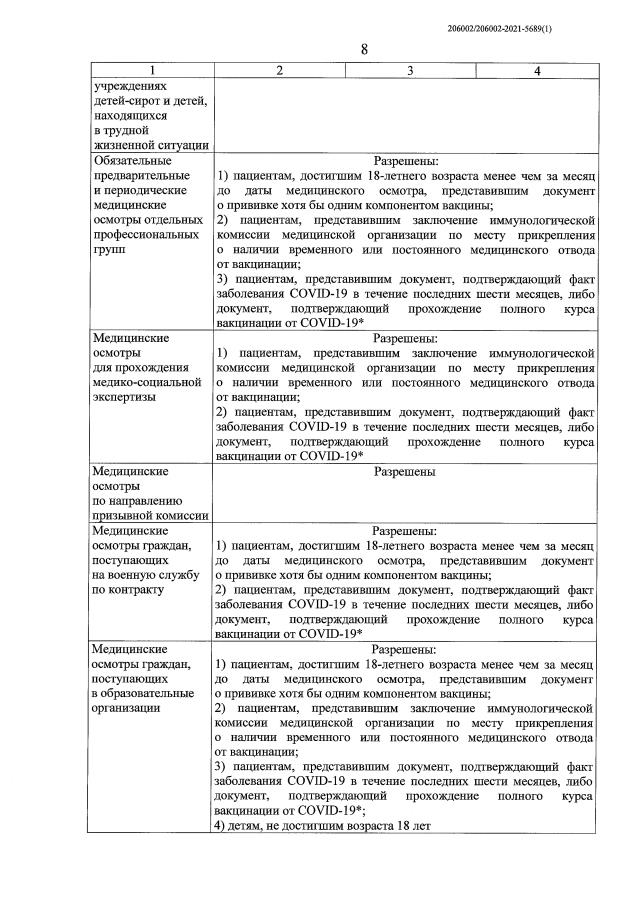 206002/206002-2021-5689(1)

8

| 1 | 2 | 3 | 4 |
|---|---|---|---|
| учреждениях детей-сирот и детей, находящихся в трудной жизненной ситуации | | | |
| Обязательные предварительные и периодические медицинские осмотры отдельных профессиональных групп | Разрешены: 1) пациентам, достигшим 18-летнего возраста менее чем за месяц до даты медицинского осмотра, представившим документ о прививке хотя бы одним компонентом вакцины; 2) пациентам, представившим заключение иммунологической комиссии медицинской организации по месту прикрепления о наличии временного или постоянного медицинского отвода от вакцинации; 3) пациентам, представившим документ, подтверждающий факт заболевания COVID-19 в течение последних шести месяцев, либо документ, подтверждающий прохождение полного курса вакцинации от COVID-19* | | |
| Медицинские осмотры для прохождения медико-социальной экспертизы | Разрешены: 1) пациентам, представившим заключение иммунологической комиссии медицинской организации по месту прикрепления о наличии временного или постоянного медицинского отвода от вакцинации; 2) пациентам, представившим документ, подтверждающий факт заболевания COVID-19 в течение последних шести месяцев, либо документ, подтверждающий прохождение полного курса вакцинации от COVID-19* | | |
| Медицинские осмотры по направлению призывной комиссии | Разрешены | | |
| Медицинские осмотры граждан, поступающих на военную службу по контракту | Разрешены: 1) пациентам, достигшим 18-летнего возраста менее чем за месяц до даты медицинского осмотра, представившим документ о прививке хотя бы одним компонентом вакцины; 2) пациентам, представившим документ, подтверждающий факт заболевания COVID-19 в течение последних шести месяцев, либо документ, подтверждающий прохождение полного курса вакцинации от COVID-19* | | |
| Медицинские осмотры граждан, поступающих в образовательные организации | Разрешены: 1) пациентам, достигшим 18-летнего возраста менее чем за месяц до даты медицинского осмотра, представившим документ о прививке хотя бы одним компонентом вакцины; 2) пациентам, представившим заключение иммунологической комиссии медицинской организации по месту прикрепления о наличии временного или постоянного медицинского отвода от вакцинации; 3) пациентам, представившим документ, подтверждающий факт заболевания COVID-19 в течение последних шести месяцев, либо документ, подтверждающий прохождение полного курса вакцинации от COVID-19*; 4) детям, не достигшим возраста 18 лет | | |